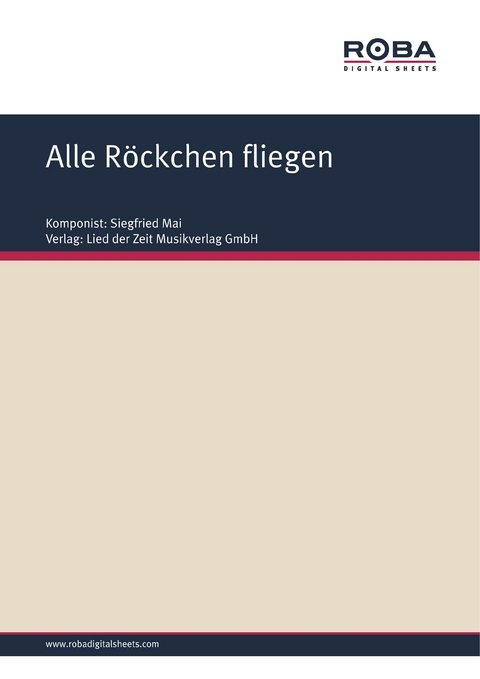 ROBA
DIGITAL SHEETS

Alle Röckchen fliegen

Komponist: Siegfried Mai
Verlag: Lied der Zeit Musikverlag GmbH

www.robadigitalsheets.com